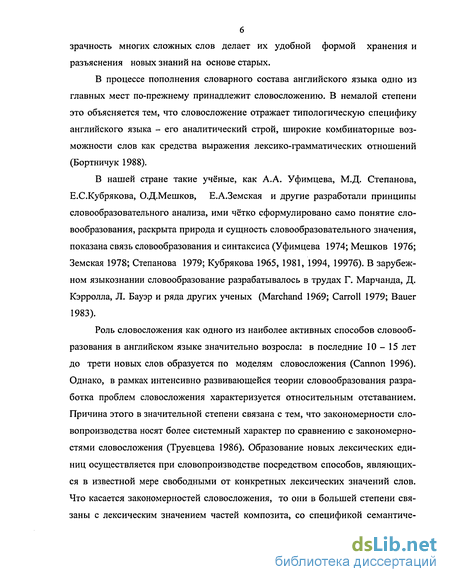 6

зрачность многих сложных слов делает их удобной формой хранения и разъяснения новых знаний на основе старых.

В процессе пополнения словарного состава английского языка одно из главных мест по-прежнему принадлежит словосложению. В немалой степени это объясняется тем, что словосложение отражает типологическую специфику английского языка – его аналитический строй, широкие комбинаторные возможности слов как средства выражения лексико-грамматических отношений (Бортничук 1988).

В нашей стране такие учёные, как А.А. Уфимцева, М.Д. Степанова, Е.С.Кубрякова, О.Д.Мешков, Е.А.Земская и другие разработали принципы словообразовательного анализа, ими чётко сформулировано само понятие словообразования, раскрыта природа и сущность словообразовательного значения, показана связь словообразования и синтаксиса (Уфимцева 1974; Мешков 1976; Земская 1978; Степанова 1979; Кубрякова 1965, 1981, 1994, 1997б). В зарубежном языкознании словообразование разрабатывалось в трудах Г. Марчанда, Д. Кэрролла, Л. Бауэр и ряда других ученых (Marchand 1969; Carroll 1979; Bauer 1983).

Роль словосложения как одного из наиболее активных способов словообразования в английском языке значительно возросла: в последние 10 – 15 лет до трети новых слов образуется по моделям словосложения (Cannon 1996). Однако, в рамках интенсивно развивающейся теории словообразования разработка проблем словосложения характеризуется относительным отставанием. Причина этого в значительной степени связана с тем, что закономерности словопроизводства носят более системный характер по сравнению с закономерностями словосложения (Труевцева 1986). Образование новых лексических единиц осуществляется при словопроизводстве посредством способов, являющихся в известной мере свободными от конкретных лексических значений слов. Что касается закономерностей словосложения, то они в большей степени связаны с лексическим значением частей композита, со спецификой семантиче-

dsLib.net
библиотека диссертаций